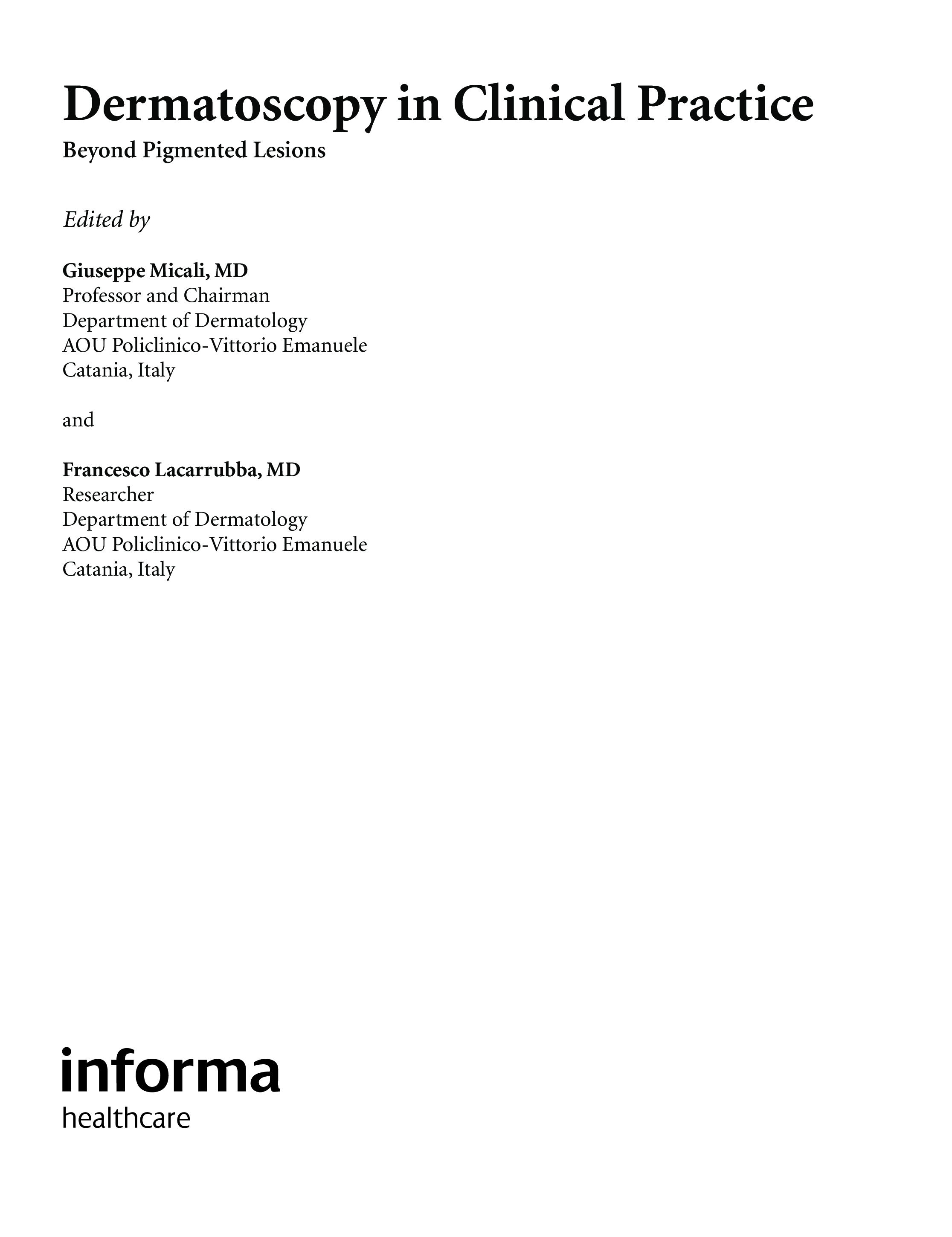 Dermatoscopy in Clinical Practice

Beyond Pigmented Lesions

Edited by

Giuseppe Micali, MD
Professor and Chairman
Department of Dermatology
AOU Policlinico-Vittorio Emanuele
Catania, Italy

and

Francesco Lacarrubba, MD
Researcher
Department of Dermatology
AOU Policlinico-Vittorio Emanuele
Catania, Italy

informa
healthcare